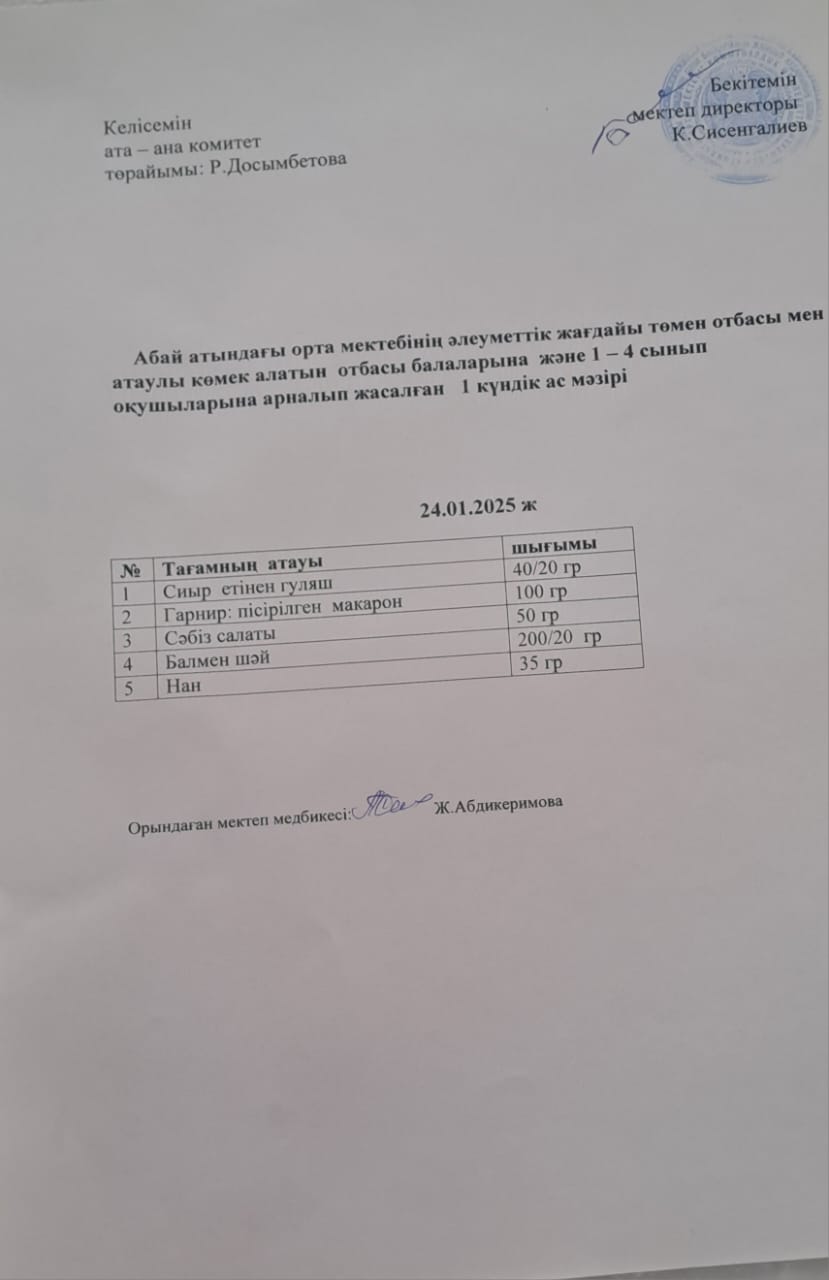 Келісемін
ата – ана комитет
төрайымы: Р.Досымбетова

Бекітемін
мектеп директоры
К.Сисенгалиев

Абай атындағы орта мектебінің әлеуметтік жағдайы төмен отбасы мен атаулы көмек алатын отбасы балаларына және 1 – 4 сынып оқушыларына арналып жасалған 1 күндік ас мәзірі

24.01.2025 ж

| № | Тағамның атауы | шығымы |
|---|---|---|
| 1 | Сиыр етінен гуляш | 40/20 гр |
| 2 | Гарнир: пісірілген макарон | 100 гр |
| 3 | Сәбіз салаты | 50 гр |
| 4 | Балмен шәй | 200/20 гр |
| 5 | Нан | 35 гр |

Орындаған мектеп медбикесі: Ж.Абдикеримова